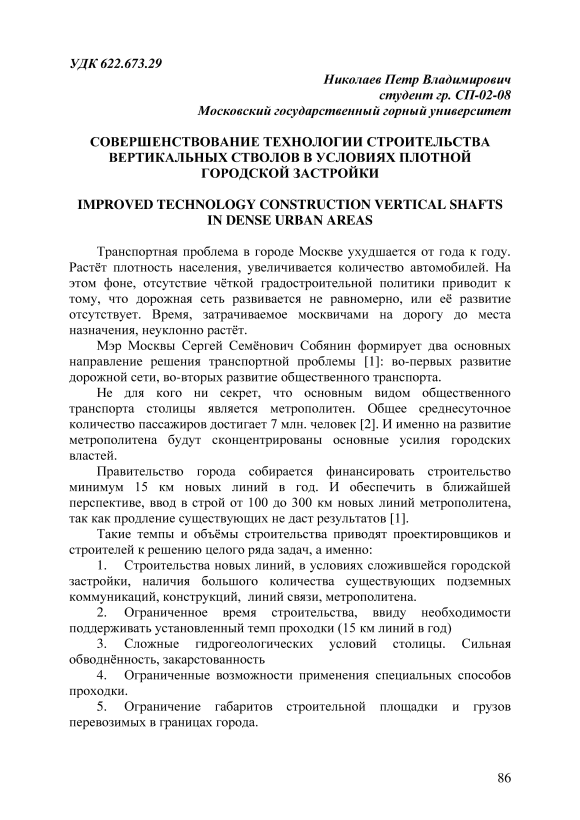 УДК 622.673.29

Николаев Петр Владимирович
студент гр. СП-02-08
Московский государственный горный университет

СОВЕРШЕНСТВОВАНИЕ ТЕХНОЛОГИИ СТРОИТЕЛЬСТВА ВЕРТИКАЛЬНЫХ СТВОЛОВ В УСЛОВИЯХ ПЛОТНОЙ ГОРОДСКОЙ ЗАСТРОЙКИ

IMPROVED TECHNOLOGY CONSTRUCTION VERTICAL SHAFTS IN DENSE URBAN AREAS

Транспортная проблема в городе Москве ухудшается от года к году. Растёт плотность населения, увеличивается количество автомобилей. На этом фоне, отсутствие чёткой градостроительной политики приводит к тому, что дорожная сеть развивается не равномерно, или её развитие отсутствует. Время, затрачиваемое москвичами на дорогу до места назначения, неуклонно растёт.

Мэр Москвы Сергей Семёнович Собянин формирует два основных направление решения транспортной проблемы [1]: во-первых развитие дорожной сети, во-вторых развитие общественного транспорта.

Не для кого ни секрет, что основным видом общественного транспорта столицы является метрополитен. Общее среднесуточное количество пассажиров достигает 7 млн. человек [2]. И именно на развитие метрополитена будут сконцентрированы основные усилия городских властей.

Правительство города собирается финансировать строительство минимум 15 км новых линий в год. И обеспечить в ближайшей перспективе, ввод в строй от 100 до 300 км новых линий метрополитена, так как продление существующих не даст результатов [1].

Такие темпы и объёмы строительства приводят проектировщиков и строителей к решению целого ряда задач, а именно:

1. Строительства новых линий, в условиях сложившейся городской застройки, наличия большого количества существующих подземных коммуникаций, конструкций, линий связи, метрополитена.

2. Ограниченное время строительства, ввиду необходимости поддерживать установленный темп проходки (15 км линий в год)

3. Сложные гидрогеологических условий столицы. Сильная обводнённость, закарстованность

4. Ограниченные возможности применения специальных способов проходки.

5. Ограничение габаритов строительной площадки и грузов перевозимых в границах города.

86